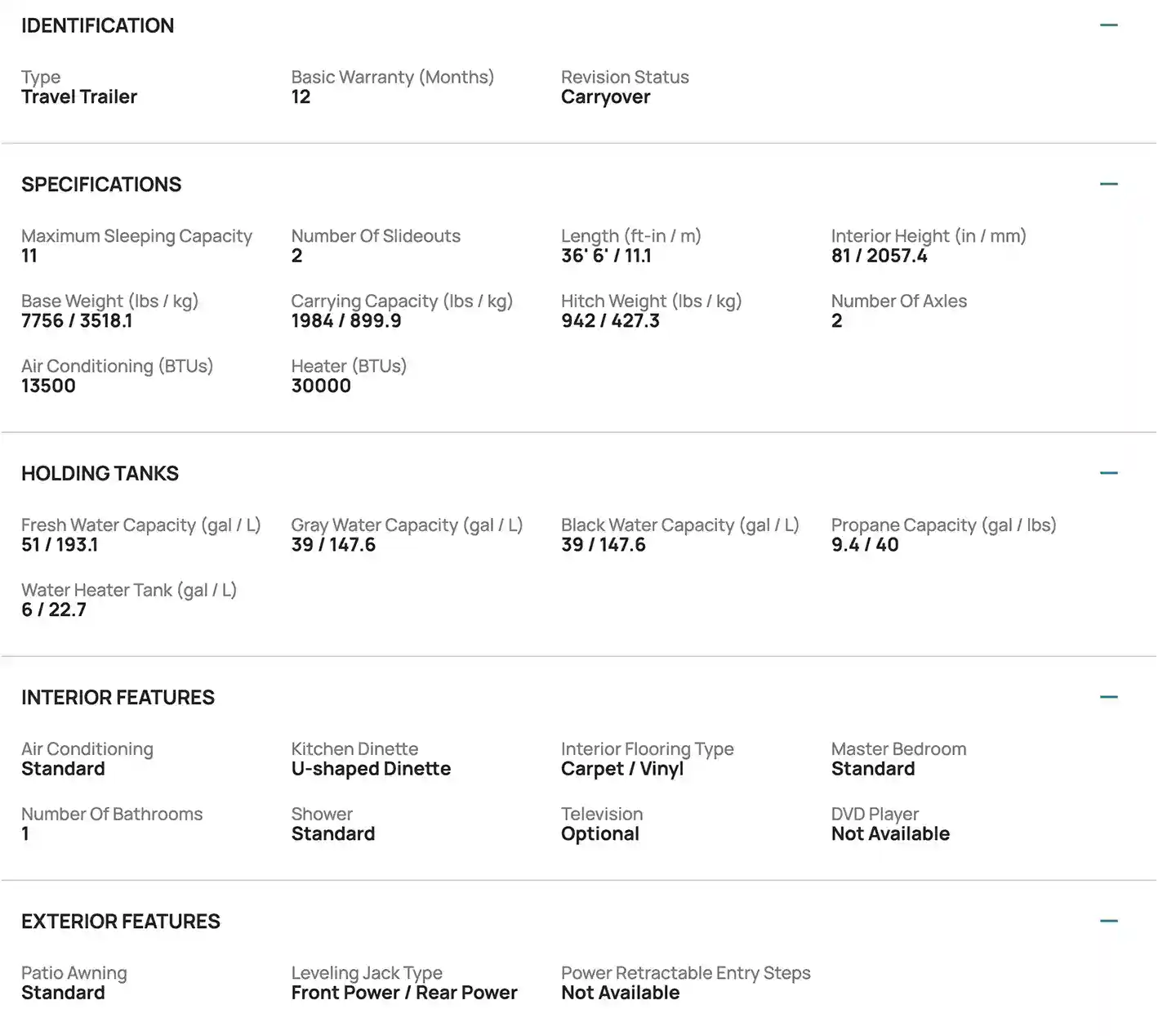 IDENTIFICATION

Type
Travel Trailer

Basic Warranty (Months)
12

Revision Status
Carryover

SPECIFICATIONS

Maximum Sleeping Capacity
11

Number Of Slideouts
2

Length (ft-in / m)
36' 6' / 11.1

Interior Height (in / mm)
81 / 2057.4

Base Weight (lbs / kg)
7756 / 3518.1

Carrying Capacity (lbs / kg)
1984 / 899.9

Hitch Weight (lbs / kg)
942 / 427.3

Number Of Axles
2

Air Conditioning (BTUs)
13500

Heater (BTUs)
30000

HOLDING TANKS

Fresh Water Capacity (gal / L)
51 / 193.1

Gray Water Capacity (gal / L)
39 / 147.6

Black Water Capacity (gal / L)
39 / 147.6

Propane Capacity (gal / lbs)
9.4 / 40

Water Heater Tank (gal / L)
6 / 22.7

INTERIOR FEATURES

Air Conditioning
Standard

Kitchen Dinette
U-shaped Dinette

Interior Flooring Type
Carpet / Vinyl

Master Bedroom
Standard

Number Of Bathrooms
1

Shower
Standard

Television
Optional

DVD Player
Not Available

EXTERIOR FEATURES

Patio Awning
Standard

Leveling Jack Type
Front Power / Rear Power

Power Retractable Entry Steps
Not Available